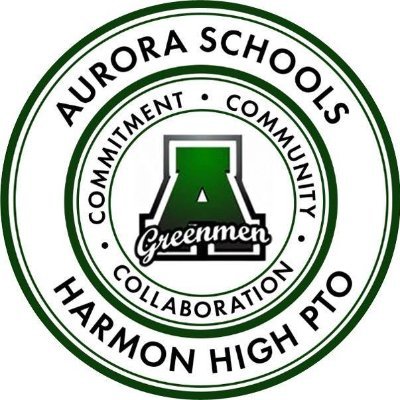 AURORA SCHOOLS

COMMITMENT • COMMUNITY • COLLABORATION •

A
Greenmen

HARMON HIGH PTO